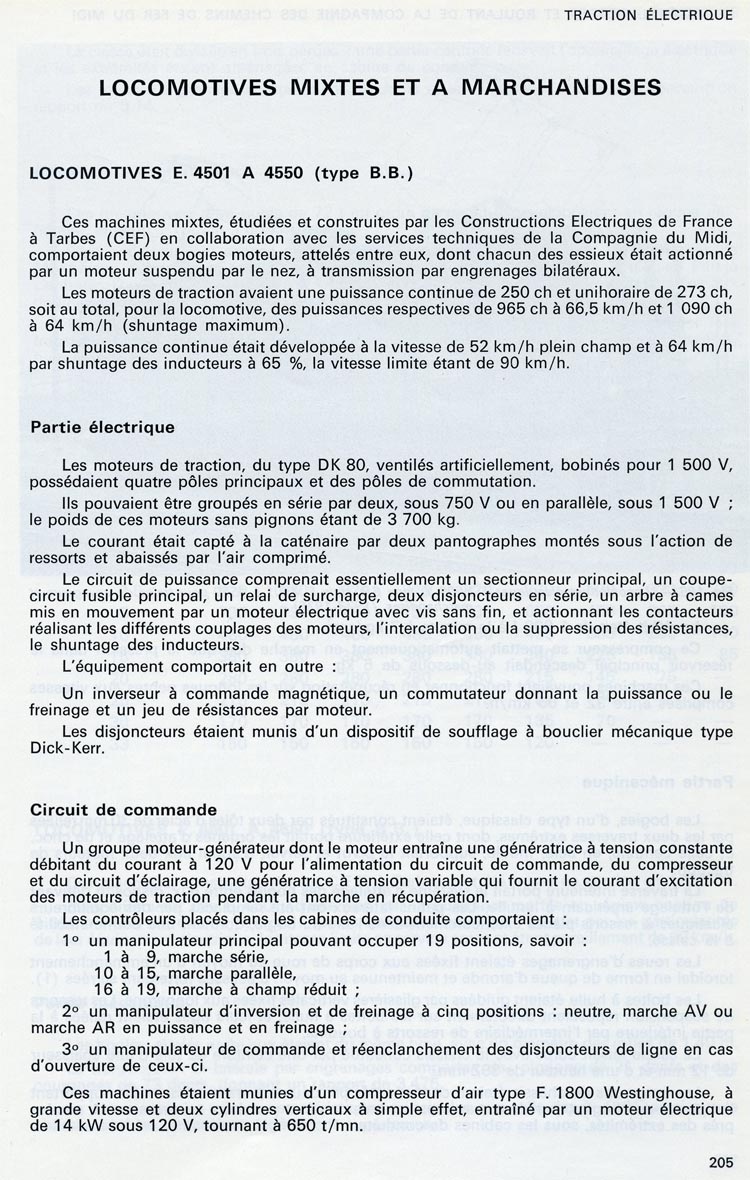 TRACTION ÉLECTRIQUE

LOCOMOTIVES MIXTES ET A MARCHANDISES

LOCOMOTIVES E. 4501 A 4550 (type B.B.)

Ces machines mixtes, étudiées et construites par les Constructions Electriques de France à Tarbes (CEF) en collaboration avec les services techniques de la Compagnie du Midi, comportaient deux bogies moteurs, attelés entre eux, dont chacun des essieux était actionné par un moteur suspendu par le nez, à transmission par engrenages bilatéraux.

Les moteurs de traction avaient une puissance continue de 250 ch et unihoraire de 273 ch, soit au total, pour la locomotive, des puissances respectives de 965 ch à 66,5 km/h et 1 090 ch à 64 km/h (shuntage maximum).

La puissance continue était développée à la vitesse de 52 km/h plein champ et à 64 km/h par shuntage des inducteurs à 65 %, la vitesse limite étant de 90 km/h.

Partie électrique

Les moteurs de traction, du type DK 80, ventilés artificiellement, bobinés pour 1 500 V, possédaient quatre pôles principaux et des pôles de commutation.

Ils pouvaient être groupés en série par deux, sous 750 V ou en parallèle, sous 1 500 V ; le poids de ces moteurs sans pignons étant de 3 700 kg.

Le courant était capté à la caténaire par deux pantographes montés sous l'action de ressorts et abaissés par l'air comprimé.

Le circuit de puissance comprenait essentiellement un sectionneur principal, un coupe-circuit fusible principal, un relai de surcharge, deux disjoncteurs en série, un arbre à cames mis en mouvement par un moteur électrique avec vis sans fin, et actionnant les contacteurs réalisant les différents couplages des moteurs, l'intercalation ou la suppression des résistances, le shuntage des inducteurs.

L'équipement comportait en outre :

Un inverseur à commande magnétique, un commutateur donnant la puissance ou le freinage et un jeu de résistances par moteur.

Les disjoncteurs étaient munis d'un dispositif de soufflage à bouclier mécanique type Dick-Kerr.

Circuit de commande

Un groupe moteur-générateur dont le moteur entraîne une génératrice à tension constante débitant du courant à 120 V pour l'alimentation du circuit de commande, du compresseur et du circuit d'éclairage, une génératrice à tension variable qui fournit le courant d'excitation des moteurs de traction pendant la marche en récupération.

Les contrôleurs placés dans les cabines de conduite comportaient :

1° un manipulateur principal pouvant occuper 19 positions, savoir :
1 à 9, marche série,
10 à 15, marche parallèle,
16 à 19, marche à champ réduit ;

2° un manipulateur d'inversion et de freinage à cinq positions : neutre, marche AV ou marche AR en puissance et en freinage ;

3° un manipulateur de commande et réenclanchement des disjoncteurs de ligne en cas d'ouverture de ceux-ci.

Ces machines étaient munies d'un compresseur d'air type F. 1800 Westinghouse, à grande vitesse et deux cylindres verticaux à simple effet, entraîné par un moteur électrique de 14 kW sous 120 V, tournant à 650 t/mn.

205